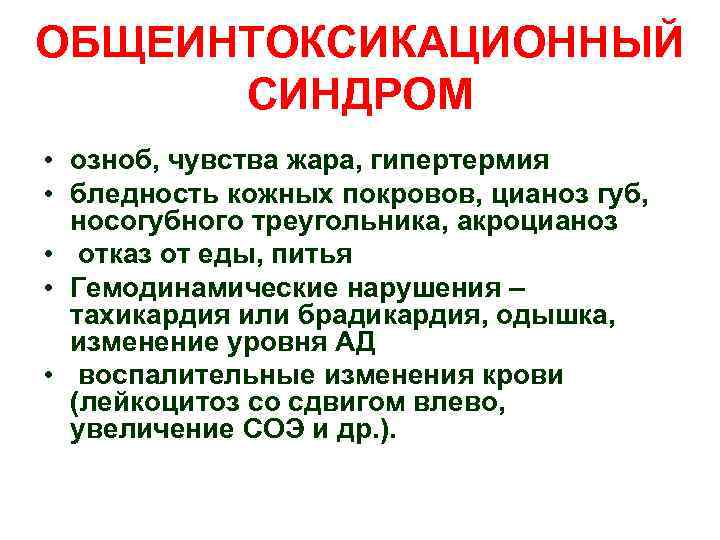 ОБЩЕИНТОКСИКАЦИОННЫЙ СИНДРОМ

• озноб, чувства жара, гипертермия
• бледность кожных покровов, цианоз губ, носогубного треугольника, акроцианоз
• отказ от еды, питья
• Гемодинамические нарушения – тахикардия или брадикардия, одышка, изменение уровня АД
• воспалительные изменения крови (лейкоцитоз со сдвигом влево, увеличение СОЭ и др.).